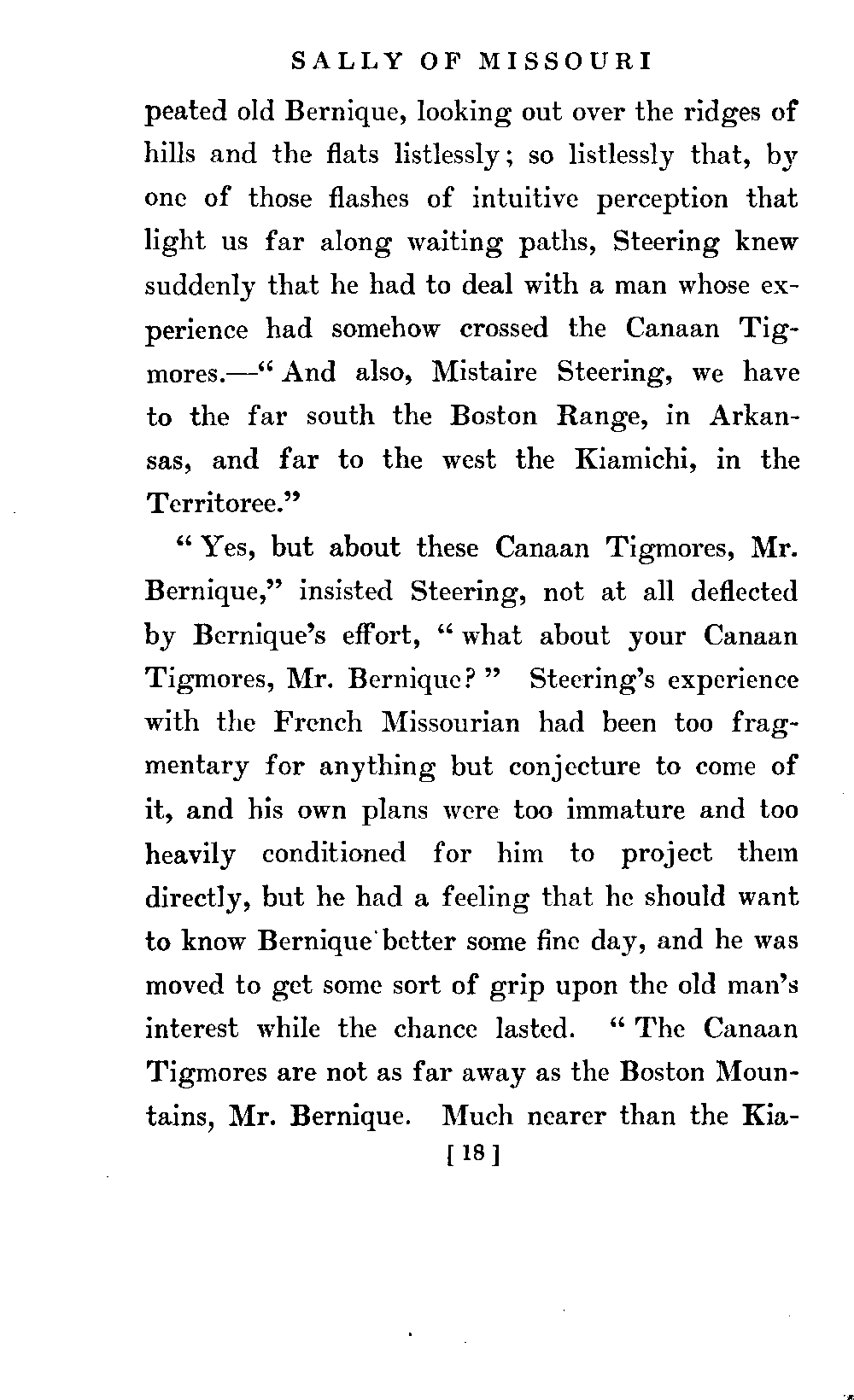 SALLY OF MISSOURI

peated old Bernique, looking out over the ridges of hills and the flats listlessly; so listlessly that, by one of those flashes of intuitive perception that light us far along waiting paths, Steering knew suddenly that he had to deal with a man whose experience had somehow crossed the Canaan Tigmores.—" And also, Mistaire Steering, we have to the far south the Boston Range, in Arkansas, and far to the west the Kiamichi, in the Territoree."

" Yes, but about these Canaan Tigmores, Mr. Bernique," insisted Steering, not at all deflected by Bernique's effort, " what about your Canaan Tigmores, Mr. Bernique? " Steering's experience with the French Missourian had been too fragmentary for anything but conjecture to come of it, and his own plans were too immature and too heavily conditioned for him to project them directly, but he had a feeling that he should want to know Bernique better some fine day, and he was moved to get some sort of grip upon the old man's interest while the chance lasted. " The Canaan Tigmores are not as far away as the Boston Mountains, Mr. Bernique. Much nearer than the Kia-

[ 18 ]